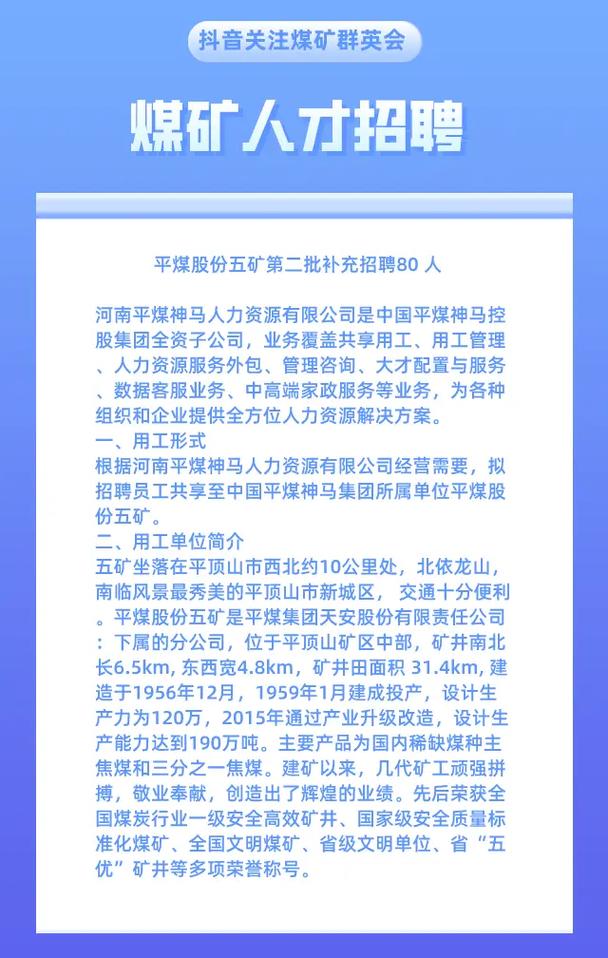 抖音关注煤矿群英会

煤矿人才招聘

平煤股份五矿第二批补充招聘80 人

河南平煤神马人力资源有限公司是中国平煤神马控股集团全资子公司，业务覆盖共享用工、用工管理、人力资源服务外包、管理咨询、大才配置与服务、数据客服业务、中高端家政服务等业务，为各种组织和企业提供全方位人力资源解决方案。

一、用工形式

根据河南平煤神马人力资源有限公司经营需要，拟招聘员工共享至中国平煤神马集团所属单位平煤股份五矿。

二、用工单位简介

五矿坐落在平顶山市西北约10公里处，北依龙山，南临风景最秀美的平顶山市新城区， 交通十分便利。平煤股份五矿是平煤集团天安股份有限责任公司：下属的分公司，位于平顶山矿区中部，矿井南北长6.5km, 东西宽4.8km，矿井田面积 31.4km, 建造于1956年12月，1959年1月建成投产，设计生产力为120万，2015年通过产业升级改造，设计生产能力达到190万吨。主要产品为国内稀缺煤种主焦煤和三分之一焦煤。建矿以来，几代矿工顽强拼搏，敬业奉献，创造出了辉煌的业绩。先后荣获全国煤炭行业一级安全高效矿井、国家级安全质量标准化煤矿、全国文明煤矿、省级文明单位、省“五优”矿井等多项荣誉称号。